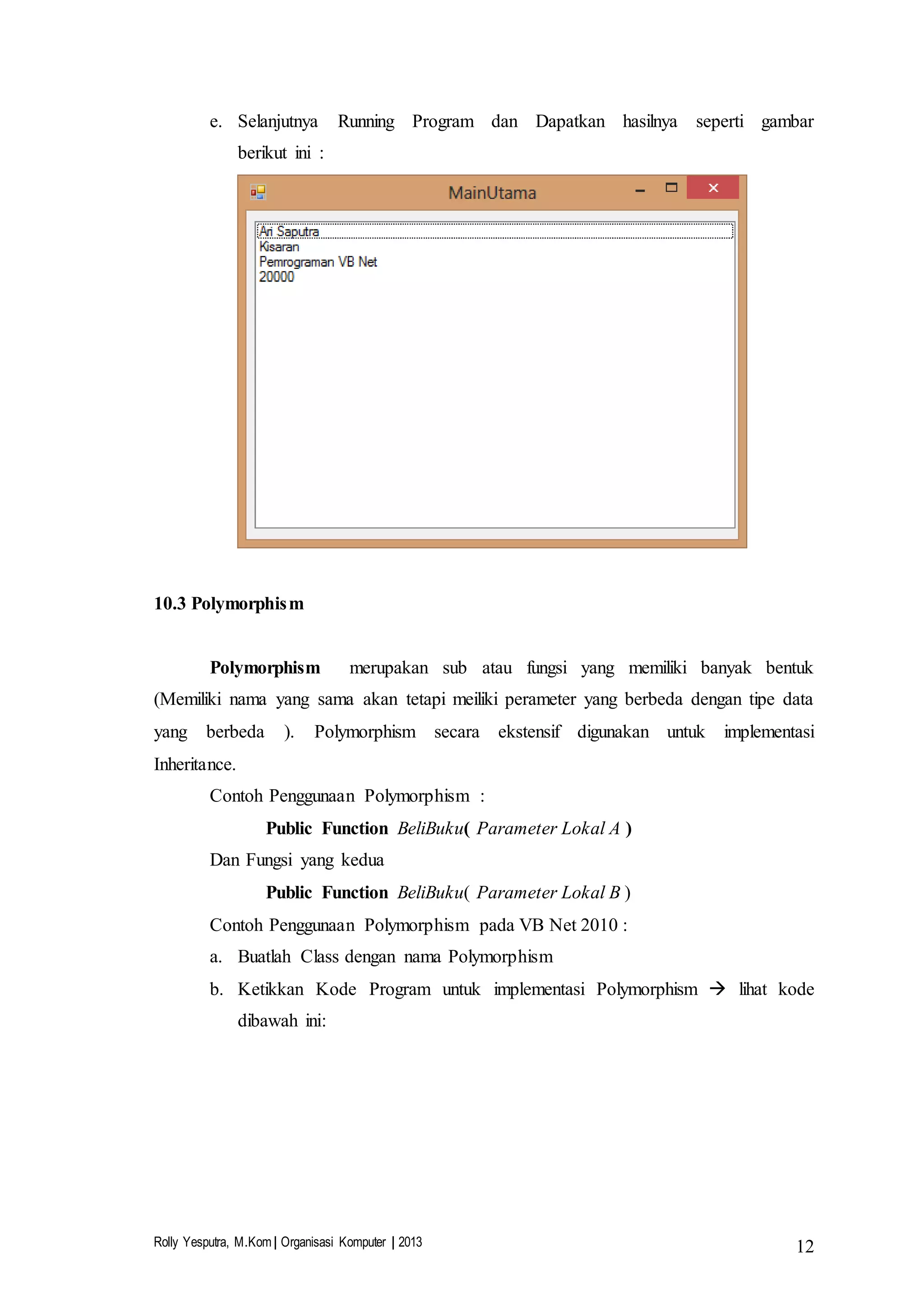 e. Selanjutnya Running Program dan Dapatkan hasilnya seperti gambar berikut ini :

MainUtama

Ari Saputra
Kisaran
Pemrograman VB Net
20000

10.3 Polymorphism

Polymorphism merupakan sub atau fungsi yang memiliki banyak bentuk (Memiliki nama yang sama akan tetapi meiliki perameter yang berbeda dengan tipe data yang berbeda ). Polymorphism secara ekstensif digunakan untuk implementasi Inheritance.

Contoh Penggunaan Polymorphism :

Public Function BeliBuku( Parameter Lokal A )

Dan Fungsi yang kedua

Public Function BeliBuku( Parameter Lokal B )

Contoh Penggunaan Polymorphism pada VB Net 2010 :

a. Buatlah Class dengan nama Polymorphism

b. Ketikkan Kode Program untuk implementasi Polymorphism → lihat kode dibawah ini:

Rolly Yesputra, M.Kom | Organisasi Komputer | 2013

12